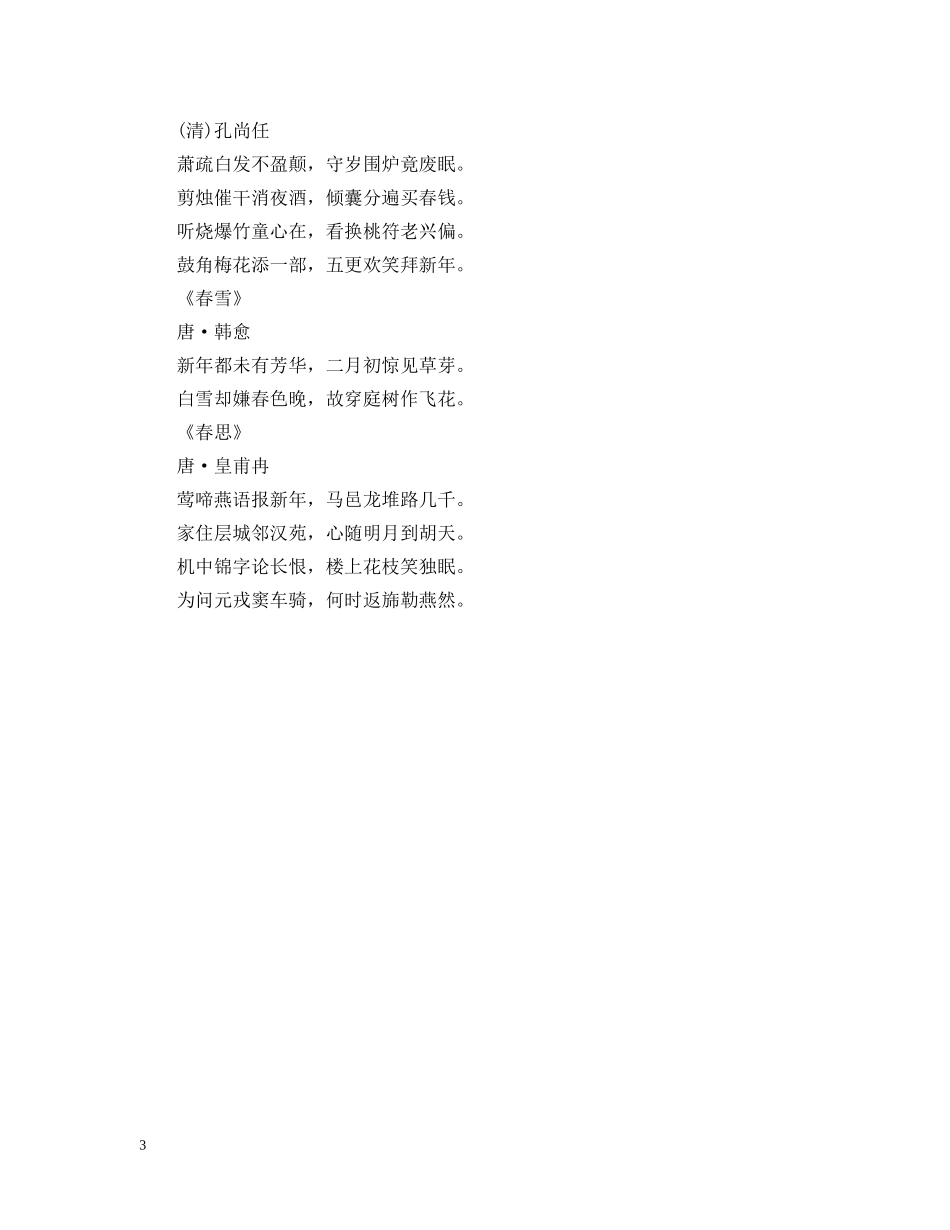 (清)孔尚任

萧疏白发不盈颠，守岁围炉竟废眠。

剪烛催干消夜酒，倾囊分遍买春钱。

听烧爆竹童心在，看换桃符老兴偏。

鼓角梅花添一部，五更欢笑拜新年。

《春雪》

唐·韩愈

新年都未有芳华，二月初惊见草芽。

白雪却嫌春色晚，故穿庭树作飞花。

《春思》

唐·皇甫冉

莺啼燕语报新年，马邑龙堆路几千。

家住层城邻汉苑，心随明月到胡天。

机中锦字论长恨，楼上花枝笑独眠。

为问元戎窦车骑，何时返旆勒燕然。

3